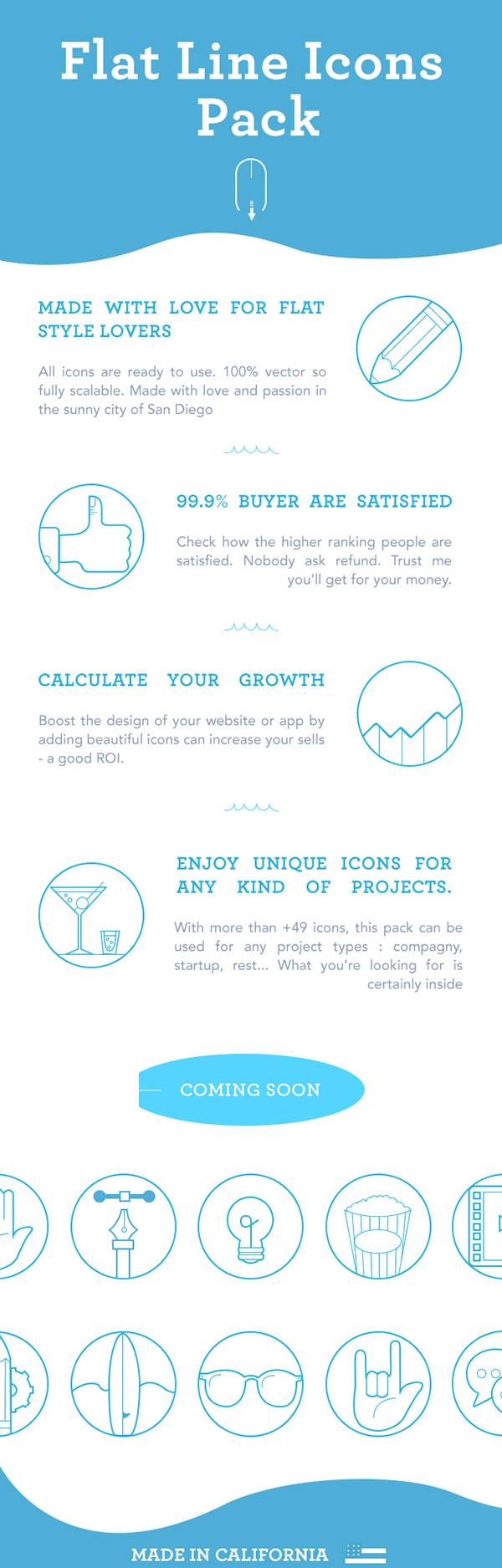 Flat Line Icons Pack

MADE WITH LOVE FOR FLAT STYLE LOVERS

All icons are ready to use. 100% vector so fully scalable. Made with love and passion in the sunny city of San Diego

99.9% BUYER ARE SATISFIED

Check how the higher ranking people are satisfied. Nobody ask refund. Trust me you'll get for your money.

CALCULATE YOUR GROWTH

Boost the design of your website or app by adding beautiful icons can increase your sells - a good ROI.

ENJOY UNIQUE ICONS FOR ANY KIND OF PROJECTS.

With more than +49 icons, this pack can be used for any project types : compagny, startup, rest... What you're looking for is certainly inside

COMING SOON

MADE IN CALIFORNIA